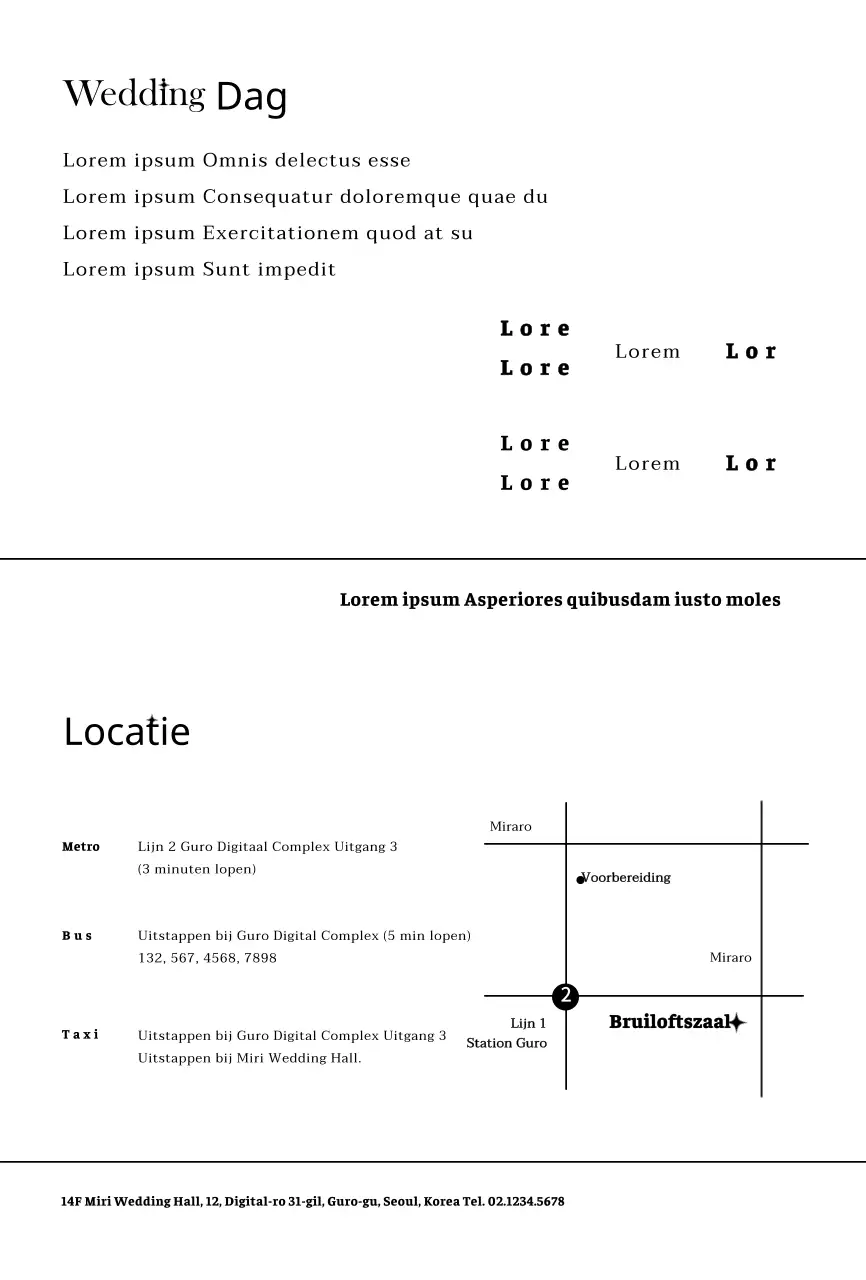 Wedding Dag

Lorem ipsum Omnis delectus esse
Lorem ipsum Consequatur doloremque quae du
Lorem ipsum Exercitationem quod at su
Lorem ipsum Sunt impedit

Lore
Lore
Lorem
Lor

Lore
Lore
Lorem
Lor

Lorem ipsum Asperiores quibusdam iusto moles

Locatie

Metro
Lijn 2 Guro Digitaal Complex Uitgang 3
(3 minuten lopen)

Bus
Uitstappen bij Guro Digital Complex (5 min lopen)
132, 567, 4568, 7898

Taxi
Uitstappen bij Guro Digital Complex Uitgang 3
Uitstappen bij Miri Wedding Hall.

Miraro
Voorbereiding
Miraro
2
Lijn 1
Station Guro
Bruiloftszaal

14F Miri Wedding Hall, 12, Digital-ro 31-gil, Guro-gu, Seoul, Korea Tel. 02.1234.5678